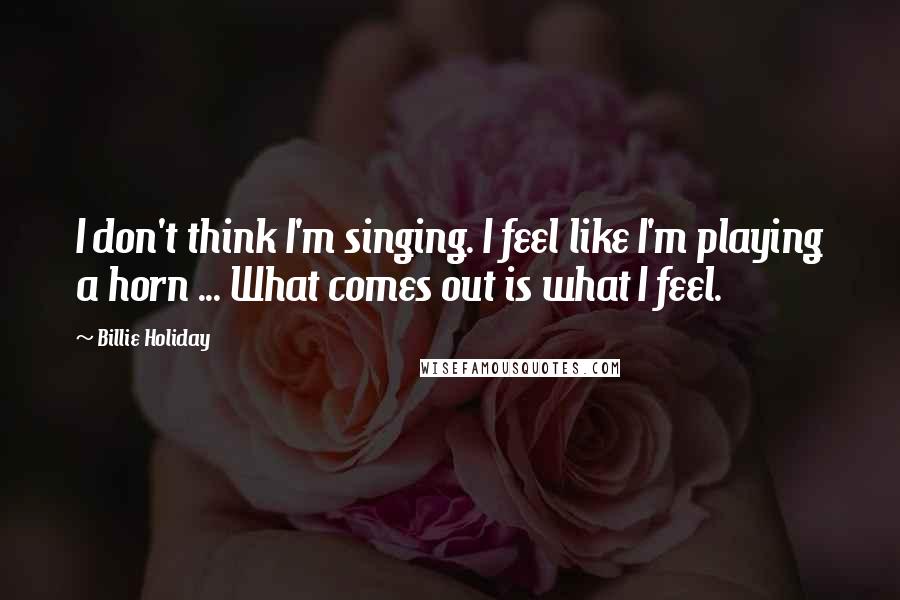 I don't think I'm singing. I feel like I'm playing a horn ... What comes out is what I feel.

~ Billie Holiday

WISEFAMOUSQUOTES.COM